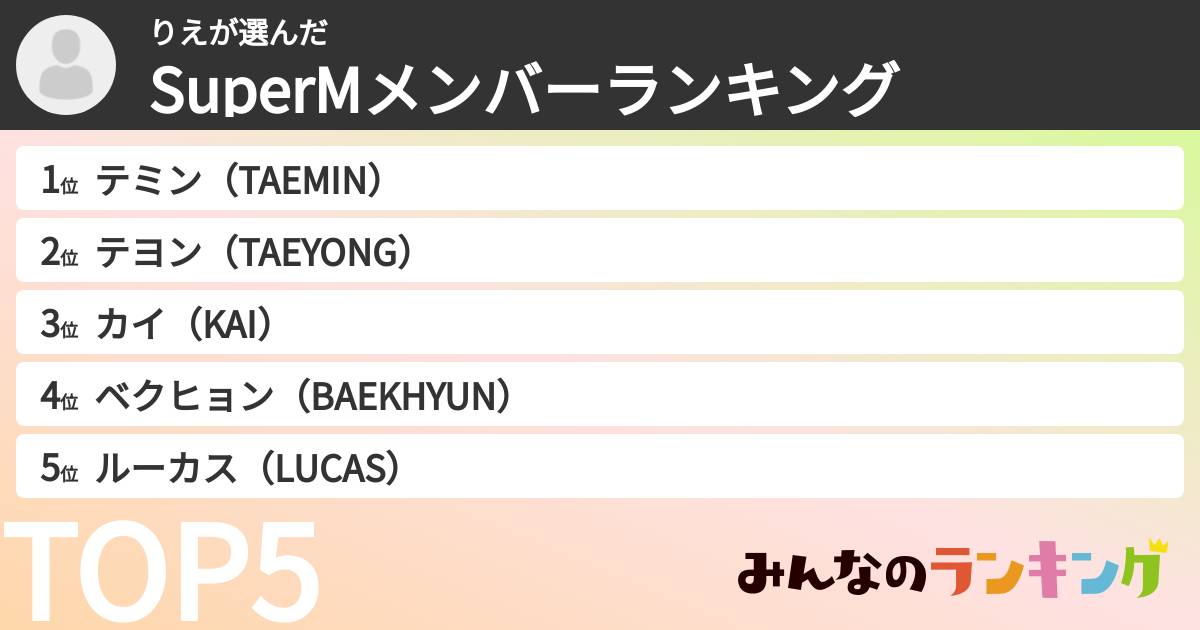 りえが選んだ
SuperMメンバーランキング

1位 テミン（TAEMIN）

2位 テヨン（TAEYONG）

3位 カイ（KAI）

4位 ベクヒョン（BAEKHYUN）

5位 ルーカス（LUCAS）

TOP5

みんなのランキング